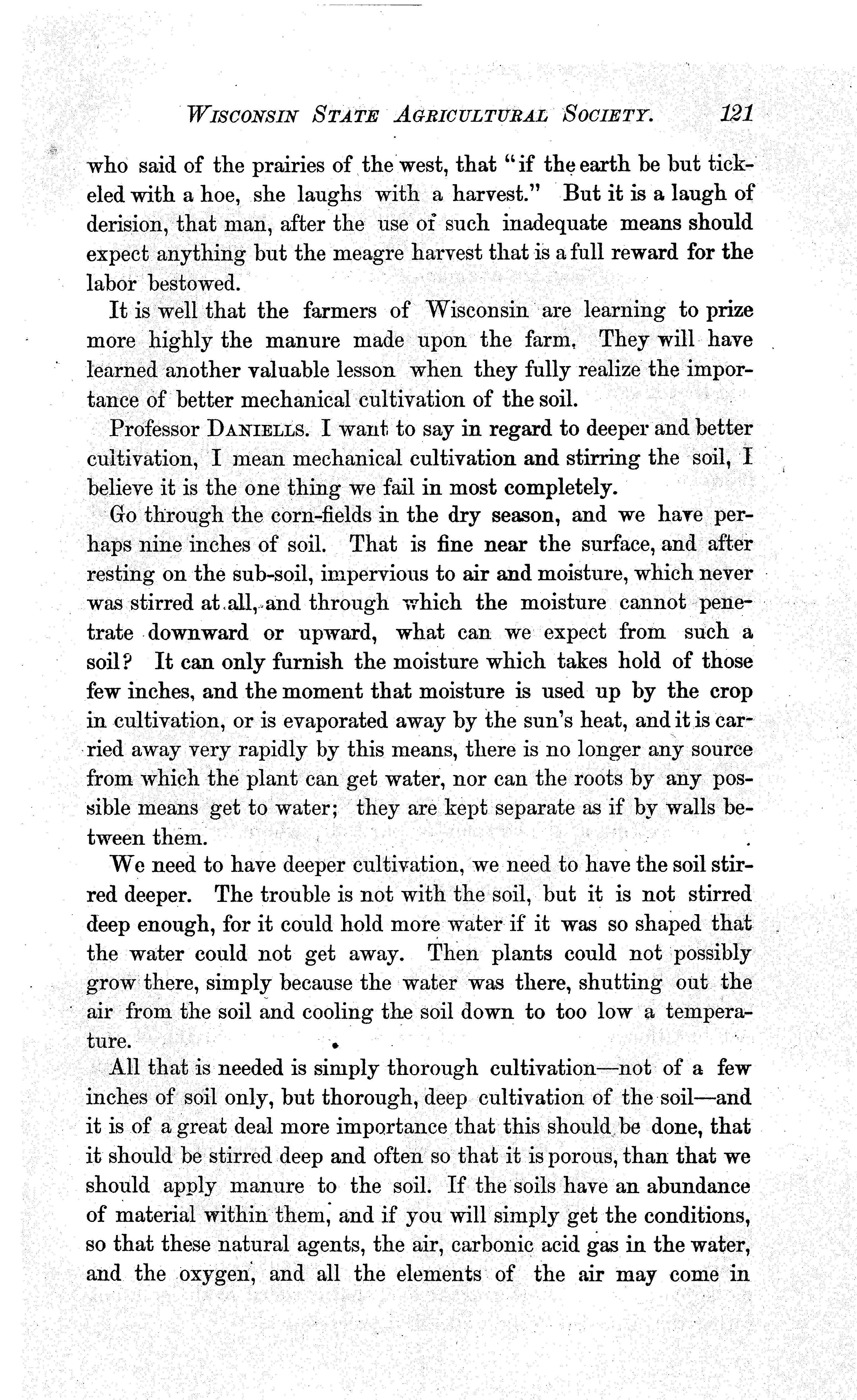 WISCONSIN STATE AGRICULTURAL SOCIETY. 121

who said of the prairies of the west, that "if the earth be but tickeled with a hoe, she laughs with a harvest." But it is a laugh of derision, that man, after the use of such inadequate means should expect anything but the meagre harvest that is a full reward for the labor bestowed.

It is well that the farmers of Wisconsin are learning to prize more highly the manure made upon the farm. They will have learned another valuable lesson when they fully realize the importance of better mechanical cultivation of the soil.

Professor DANIELLS. I want to say in regard to deeper and better cultivation, I mean mechanical cultivation and stirring the soil, I believe it is the one thing we fail in most completely.

Go through the corn-fields in the dry season, and we have perhaps nine inches of soil. That is fine near the surface, and after resting on the sub-soil, impervious to air and moisture, which never was stirred at all, and through which the moisture cannot penetrate downward or upward, what can we expect from such a soil? It can only furnish the moisture which takes hold of those few inches, and the moment that moisture is used up by the crop in cultivation, or is evaporated away by the sun's heat, and it is carried away very rapidly by this means, there is no longer any source from which the plant can get water, nor can the roots by any possible means get to water; they are kept separate as if by walls between them.

We need to have deeper cultivation, we need to have the soil stirred deeper. The trouble is not with the soil, but it is not stirred deep enough, for it could hold more water if it was so shaped that the water could not get away. Then plants could not possibly grow there, simply because the water was there, shutting out the air from the soil and cooling the soil down to too low a temperature.

All that is needed is simply thorough cultivation—not of a few inches of soil only, but thorough, deep cultivation of the soil—and it is of a great deal more importance that this should be done, that it should be stirred deep and often so that it is porous, than that we should apply manure to the soil. If the soils have an abundance of material within them, and if you will simply get the conditions, so that these natural agents, the air, carbonic acid gas in the water, and the oxygen, and all the elements of the air may come in